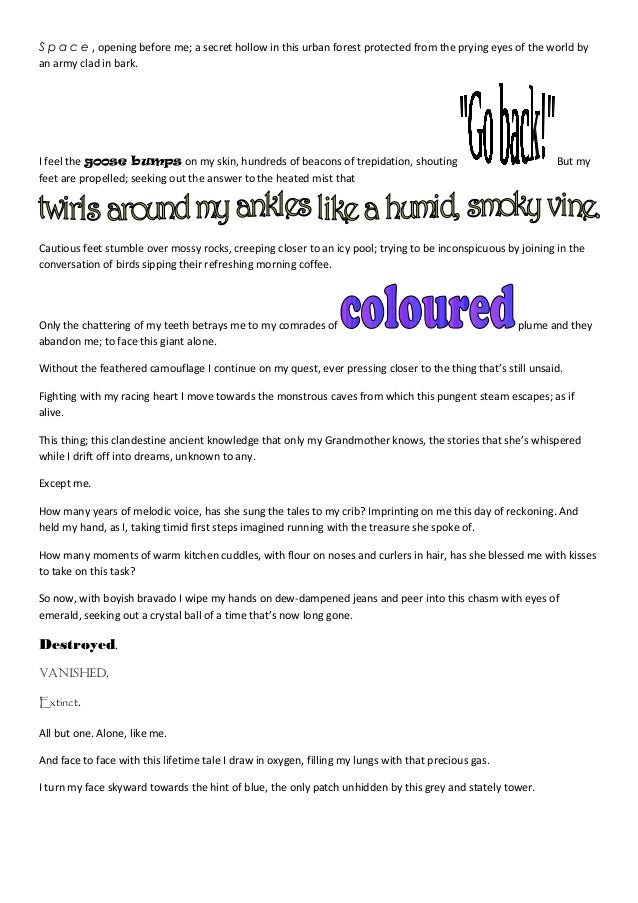 S p a c e , opening before me; a secret hollow in this urban forest protected from the prying eyes of the world by an army clad in bark.

I feel the goose bumps on my skin, hundreds of beacons of trepidation, shouting "Go back!" But my feet are propelled; seeking out the answer to the heated mist that twirls around my ankles like a humid, smoky vine.

Cautious feet stumble over mossy rocks, creeping closer to an icy pool; trying to be inconspicuous by joining in the conversation of birds sipping their refreshing morning coffee.

Only the chattering of my teeth betrays me to my comrades of coloured plume and they abandon me; to face this giant alone.

Without the feathered camouflage I continue on my quest, ever pressing closer to the thing that's still unsaid.

Fighting with my racing heart I move towards the monstrous caves from which this pungent steam escapes; as if alive.

This thing; this clandestine ancient knowledge that only my Grandmother knows, the stories that she's whispered while I drift off into dreams, unknown to any.

Except me.

How many years of melodic voice, has she sung the tales to my crib? Imprinting on me this day of reckoning. And held my hand, as I, taking timid first steps imagined running with the treasure she spoke of.

How many moments of warm kitchen cuddles, with flour on noses and curlers in hair, has she blessed me with kisses to take on this task?

So now, with boyish bravado I wipe my hands on dew-dampened jeans and peer into this chasm with eyes of emerald, seeking out a crystal ball of a time that's now long gone.

Destroyed.

VANISHED.

Extinct.

All but one. Alone, like me.

And face to face with this lifetime tale I draw in oxygen, filling my lungs with that precious gas.

I turn my face skyward towards the hint of blue, the only patch unhidden by this grey and stately tower.